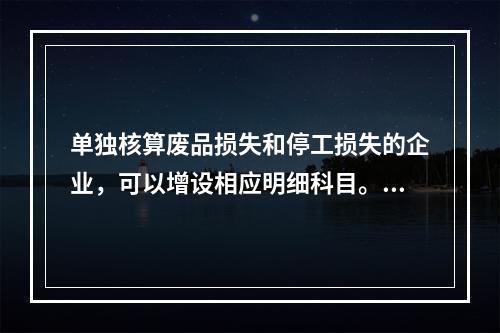 单独核算废品损失和停工损失的企业，可以增设相应明细科目。...